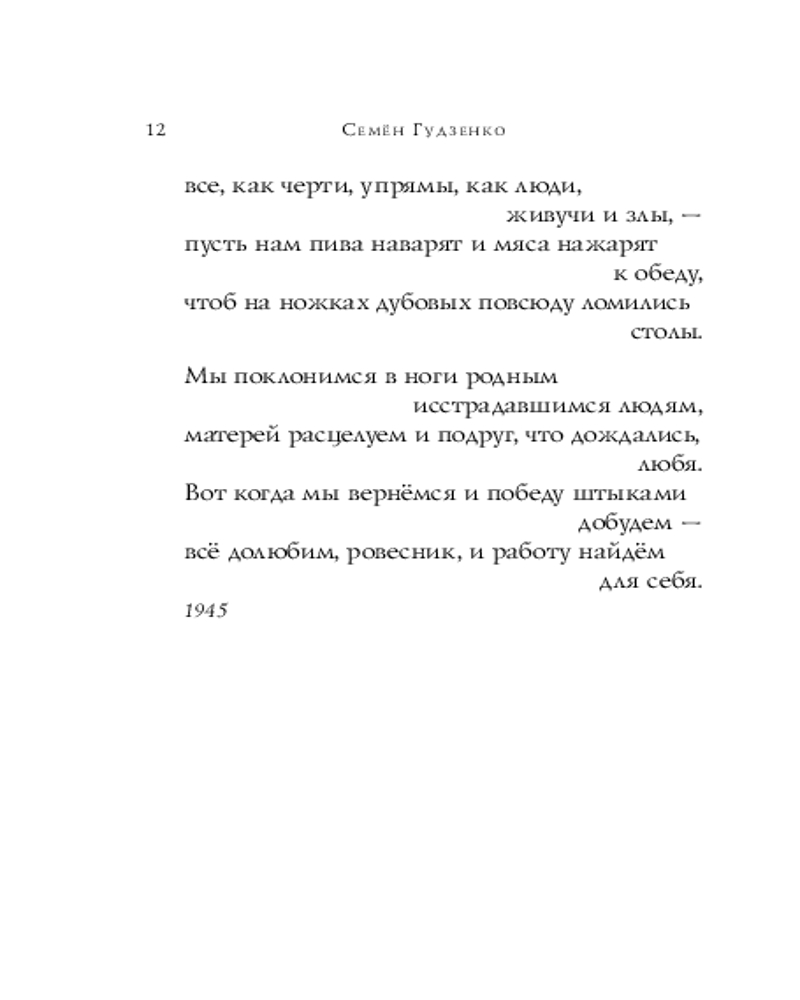 12 Семён Гудзенко

все, как черти, упрямы, как люди,
живучи и злы, —
пусть нам пива наварят и мяса нажарят
к обеду,
чтоб на ножках дубовых повсюду ломились
столы.

Мы поклонимся в ноги родным
исстрадавшимся людям,
матерей расцелуем и подруг, что дождались,
любя.
Вот когда мы вернёмся и победу штыками
добудем —
всё долюбим, ровесник, и работу найдём
для себя.

1945